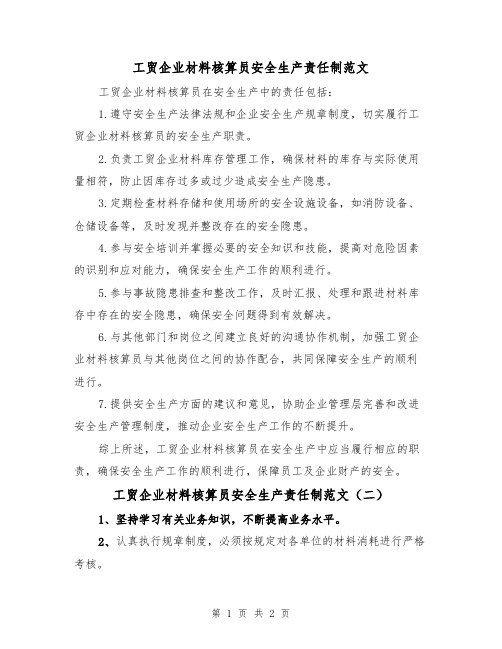 工贸企业材料核算员安全生产责任制范文

工贸企业材料核算员在安全生产中的责任包括：

1.遵守安全生产法律法规和企业安全生产规章制度，切实履行工贸企业材料核算员的安全生产职责。

2.负责工贸企业材料库存管理工作，确保材料的库存与实际使用量相符，防止因库存过多或过少造成安全生产隐患。

3.定期检查材料存储和使用场所的安全设施设备，如消防设备、仓储设备等，及时发现并整改存在的安全隐患。

4.参与安全培训并掌握必要的安全知识和技能，提高对危险因素的识别和应对能力，确保安全生产工作的顺利进行。

5.参与事故隐患排查和整改工作，及时汇报、处理和跟进材料库存中存在的安全隐患，确保安全问题得到有效解决。

6.与其他部门和岗位之间建立良好的沟通协作机制，加强工贸企业材料核算员与其他岗位之间的协作配合，共同保障安全生产的顺利进行。

7.提供安全生产方面的建议和意见，协助企业管理层完善和改进安全生产管理制度，推动企业安全生产工作的不断提升。

综上所述，工贸企业材料核算员在安全生产中应当履行相应的职责，确保安全生产工作的顺利进行，保障员工及企业财产的安全。

工贸企业材料核算员安全生产责任制范文（二）

1、坚持学习有关业务知识，不断提高业务水平。

2、认真执行规章制度，必须按规定对各单位的材料消耗进行严格考核。

第 1 页 共 2 页